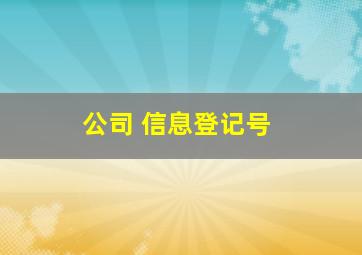 公司 信息登记号